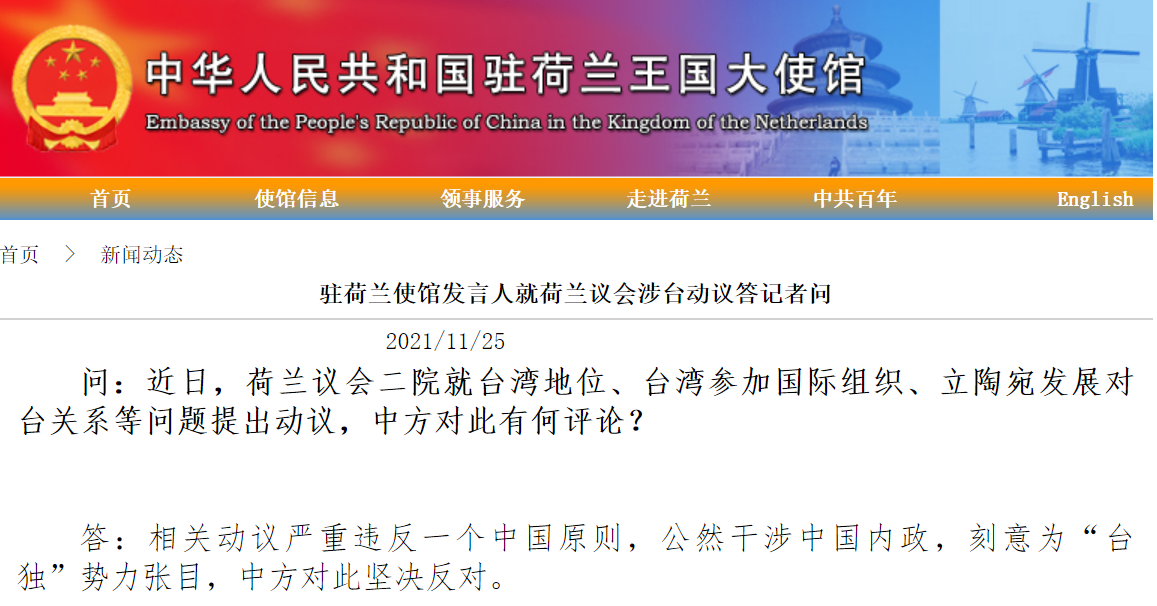 中华人民共和国驻荷兰王国大使馆
Embassy of the People's Republic of China in the Kingdom of the Netherlands

首页 使馆信息 领事服务 走进荷兰 中共百年 English

首页 > 新闻动态

驻荷兰使馆发言人就荷兰议会涉台动议答记者问

2021/11/25

问：近日，荷兰议会二院就台湾地位、台湾参加国际组织、立陶宛发展对台关系等问题提出动议，中方对此有何评论？

答：相关动议严重违反一个中国原则，公然干涉中国内政，刻意为“台独”势力张目，中方对此坚决反对。